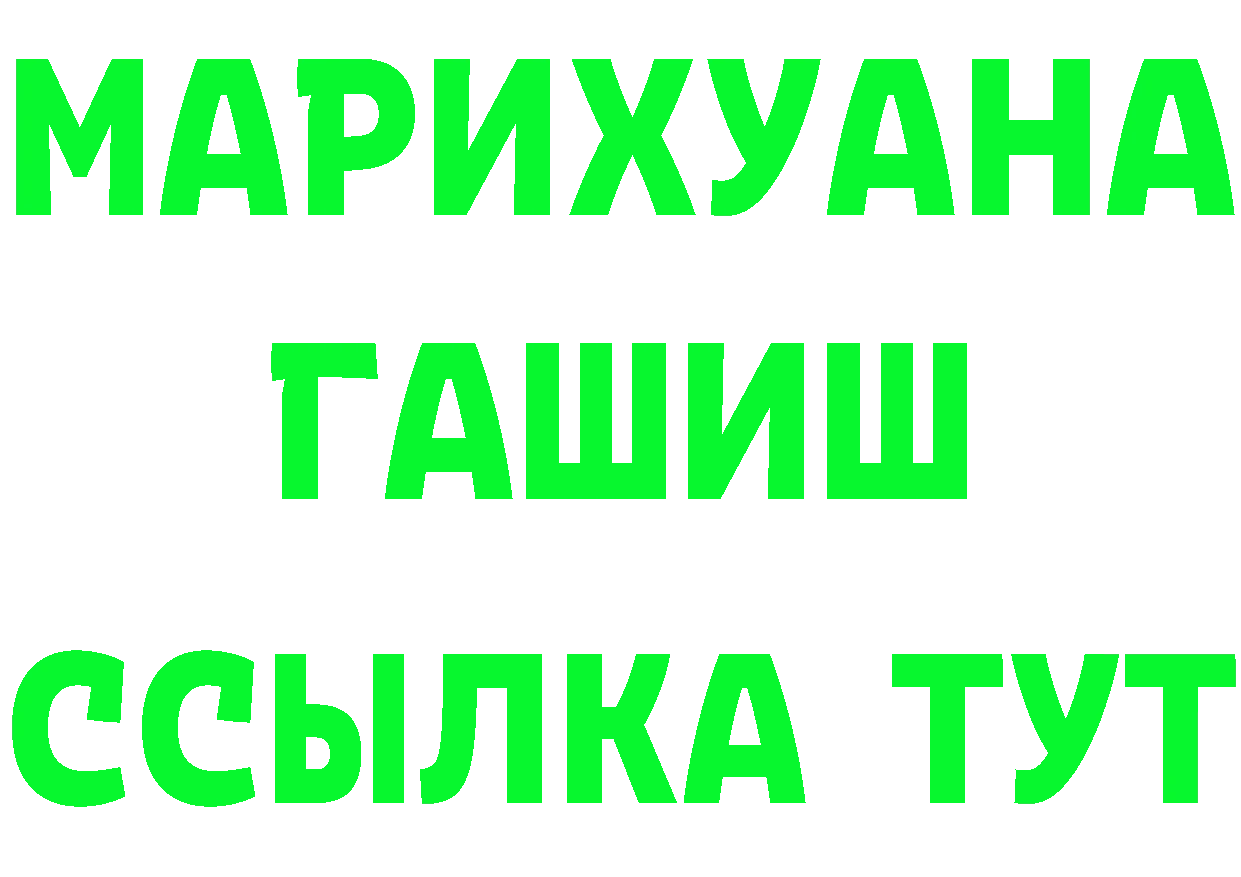 МАРИХУАНА
ГАШИШ
ССЫЛКА ТУТ